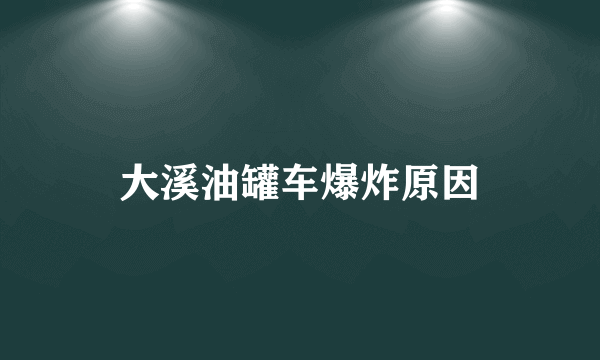 大溪油罐车爆炸原因